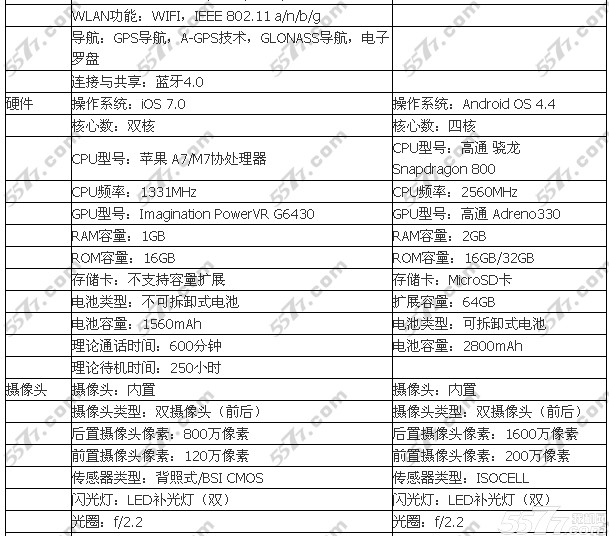 |  |  |  |
|---|---|---|
|  | WLAN功能：WIFI，IEEE 802.11 a/n/b/g |  |
|  | 导航：GPS导航，A-GPS技术，GLONASS导航，电子罗盘 |  |
|  | 连接与共享：蓝牙4.0 |  |
| 硬件 | 操作系统：iOS 7.0 | 操作系统：Android OS 4.4 |
|  | 核心数：双核 | 核心数：四核 |
|  | CPU型号：苹果 A7/M7协处理器 | CPU型号：高通 骁龙 Snapdragon 800 |
|  | CPU频率：1331MHz | CPU频率：2560MHz |
|  | GPU型号：Imagination PowerVR G6430 | GPU型号：高通 Adreno330 |
|  | RAM容量：1GB | RAM容量：2GB |
|  | ROM容量：16GB | ROM容量：16GB/32GB |
|  | 存储卡：不支持容量扩展 | 存储卡：MicroSD卡 |
|  | 电池类型：不可拆卸式电池 | 扩展容量：64GB |
|  | 电池容量：1560mAh | 电池类型：可拆卸式电池 |
|  | 理论通话时间：600分钟 | 电池容量：2800mAh |
|  | 理论待机时间：250小时 |  |
| 摄像头 | 摄像头：内置 | 摄像头：内置 |
|  | 摄像头类型：双摄像头（前后） | 摄像头类型：双摄像头（前后） |
|  | 后置摄像头像素：800万像素 | 后置摄像头像素：1600万像素 |
|  | 前置摄像头像素：120万像素 | 前置摄像头像素：200万像素 |
|  | 传感器类型：背照式/BSI CMOS | 传感器类型：ISOCELL |
|  | 闪光灯：LED补光灯（双） | 闪光灯：LED补光灯（双） |
|  | 光圈：f/2.2 | 光圈：f/2.2 |

5577.com